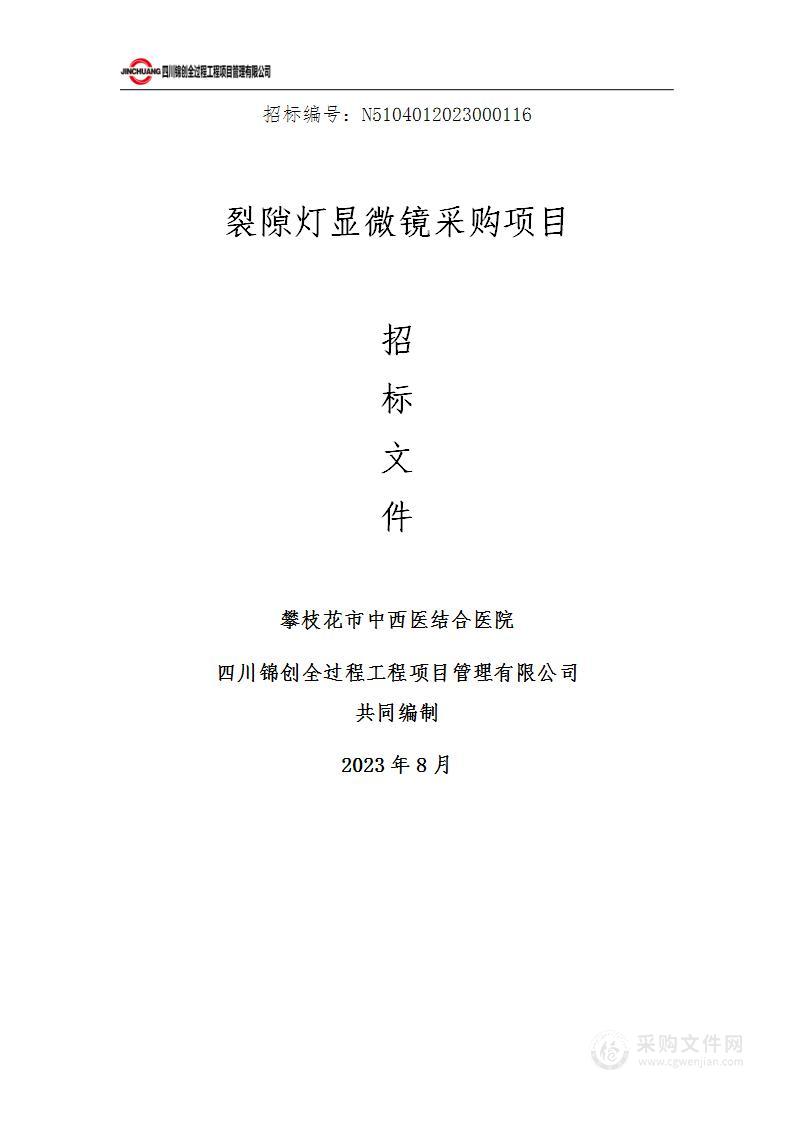 JINCHUANG 四川锦创全过程工程项目管理有限公司

招标编号：N5104012023000116

裂隙灯显微镜采购项目

招

标

文

件

攀枝花市中西医结合医院

四川锦创全过程工程项目管理有限公司

共同编制

2023 年 8 月

采购文件网
www.cgwenjian.com